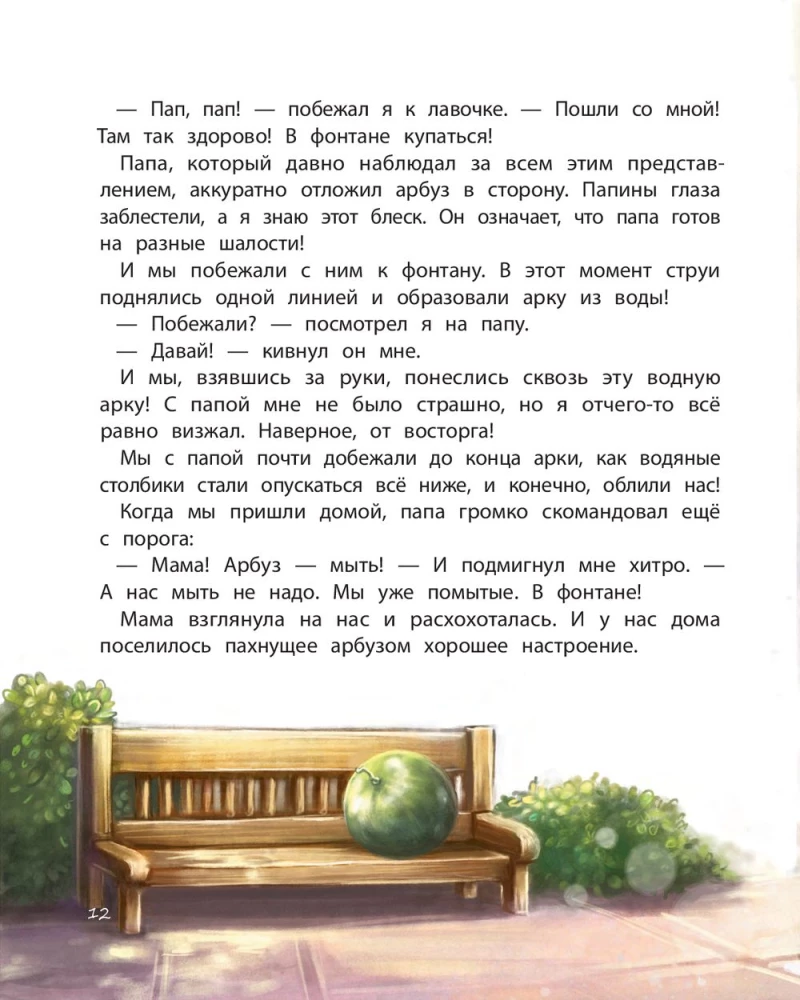 — Пап, пап! — побежал я к лавочке. — Пошли со мной! Там так здорово! В фонтане купаться!

Папа, который давно наблюдал за всем этим представлением, аккуратно отложил арбуз в сторону. Папины глаза заблестели, а я знаю этот блеск. Он означает, что папа готов на разные шалости!

И мы побежали с ним к фонтану. В этот момент струи поднялись одной линией и образовали арку из воды!

— Побежали? — посмотрел я на папу.

— Давай! — кивнул он мне.

И мы, взявшись за руки, понеслись сквозь эту водную арку! С папой мне не было страшно, но я отчего-то всё равно визжал. Наверное, от восторга!

Мы с папой почти добежали до конца арки, как водяные столбики стали опускаться всё ниже, и конечно, облили нас!

Когда мы пришли домой, папа громко скомандовал ещё с порога:

— Мама! Арбуз — мыть! — И подмигнул мне хитро. — А нас мыть не надо. Мы уже помытые. В фонтане!

Мама взглянула на нас и расхохоталась. И у нас дома поселилось пахнущее арбузом хорошее настроение.

12